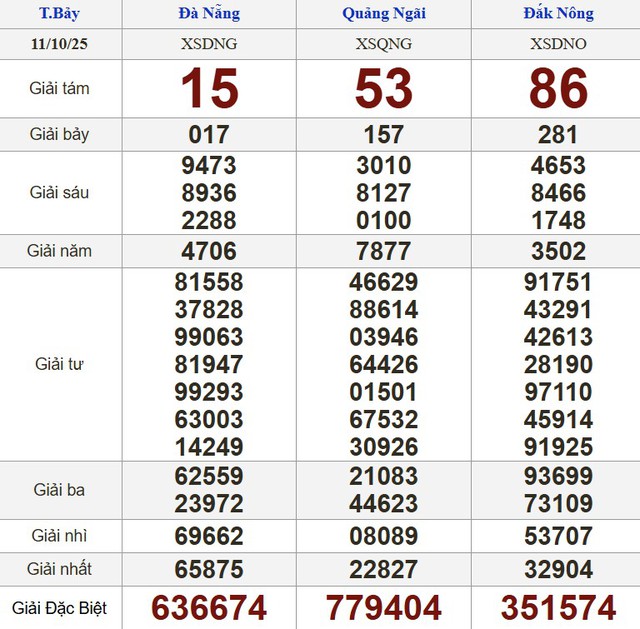 | T.Bảy | Đà Nẵng | Quảng Ngãi | Đắk Nông |
|---|---|---|---|
| 11/10/25 | XSDNG | XSQNG | XSDNO |
| Giải tám | 15 | 53 | 86 |
| Giải bảy | 017 | 157 | 281 |
| Giải sáu | 9473 8936 2288 | 3010 8127 0100 | 4653 8466 1748 |
| Giải năm | 4706 | 7877 | 3502 |
| Giải tư | 81558 37828 99063 81947 99293 63003 14249 | 46629 88614 03946 64426 01501 67532 30926 | 91751 43291 42613 28190 97110 45914 91925 |
| Giải ba | 62559 23972 | 21083 44623 | 93699 73109 |
| Giải nhì | 69662 | 08089 | 53707 |
| Giải nhất | 65875 | 22827 | 32904 |
| Giải Đặc Biệt | 636674 | 779404 | 351574 |